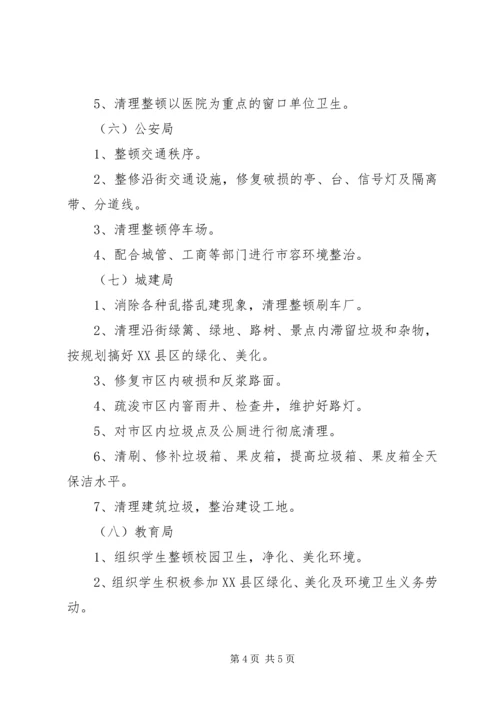 5、清理整顿以医院为重点的窗口单位卫生。

（六）公安局

1、整顿交通秩序。

2、整修沿街交通设施，修复破损的亭、台、信号灯及隔离带、分道线。

3、清理整顿停车场。

4、配合城管、工商等部门进行市容环境整治。

（七）城建局

1、消除各种乱搭乱建现象，清理整顿刷车厂。

2、清理沿街绿篱、绿地、路树、景点内滞留垃圾和杂物，按规划搞好XX县区的绿化、美化。

3、修复市区内破损和反浆路面。

4、疏浚市区内窨雨井、检查井，维护好路灯。

5、对市区内垃圾点及公厕进行彻底清理。

6、清刷、修补垃圾箱、果皮箱，提高垃圾箱、果皮箱全天保洁水平。

7、清理建筑垃圾，整治建设工地。

（八）教育局

1、组织学生整顿校园卫生，净化、美化环境。

2、组织学生积极参加XX县区绿化、美化及环境卫生义务劳动。

第4页 共5页